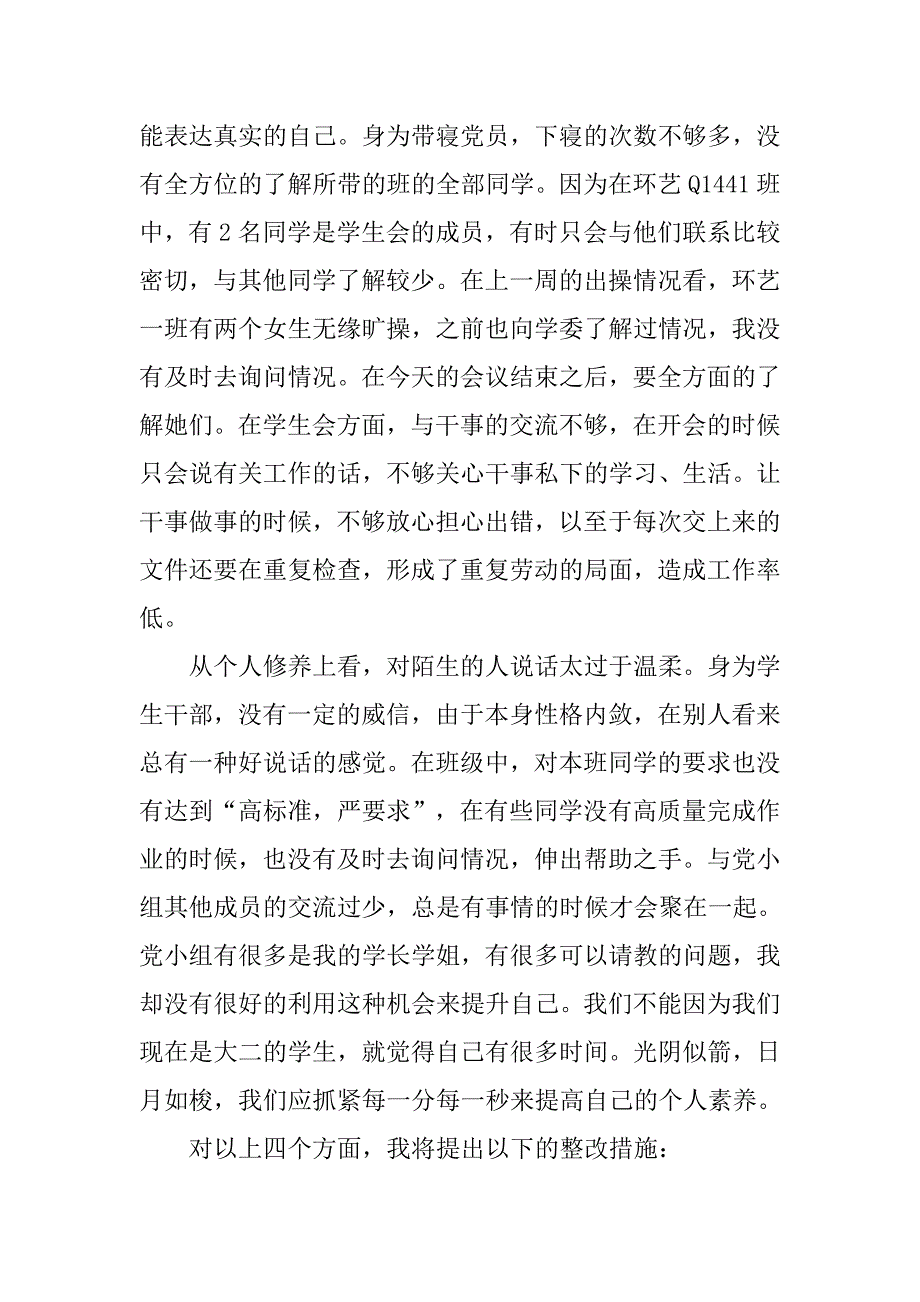 能表达真实的自己。身为带寝党员，下寝的次数不够多，没有全方位的了解所带的班的全部同学。因为在环艺 Q1441 班中，有 2 名同学是学生会的成员，有时只会与他们联系比较密切，与其他同学了解较少。在上一周的出操情况看，环艺一班有两个女生无缘旷操，之前也向学委了解过情况，我没有及时去询问情况。在今天的会议结束之后，要全方面的了解她们。在学生会方面，与干事的交流不够，在开会的时候只会说有关工作的话，不够关心干事私下的学习、生活。让干事做事的时候，不够放心担心出错，以至于每次交上来的文件还要在重复检查，形成了重复劳动的局面，造成工作率低。

从个人修养上看，对陌生的人说话太过于温柔。身为学生干部，没有一定的威信，由于本身性格内敛，在别人看来总有一种好说话的感觉。在班级中，对本班同学的要求也没有达到“高标准，严要求”，在有些同学没有高质量完成作业的时候，也没有及时去询问情况，伸出帮助之手。与党小组其他成员的交流过少，总是有事情的时候才会聚在一起。党小组有很多是我的学长学姐，有很多可以请教的问题，我却没有很好的利用这种机会来提升自己。我们不能因为我们现在是大二的学生，就觉得自己有很多时间。光阴似箭，日月如梭，我们应抓紧每一分每一秒来提高自己的个人素养。

对以上四个方面，我将提出以下的整改措施：